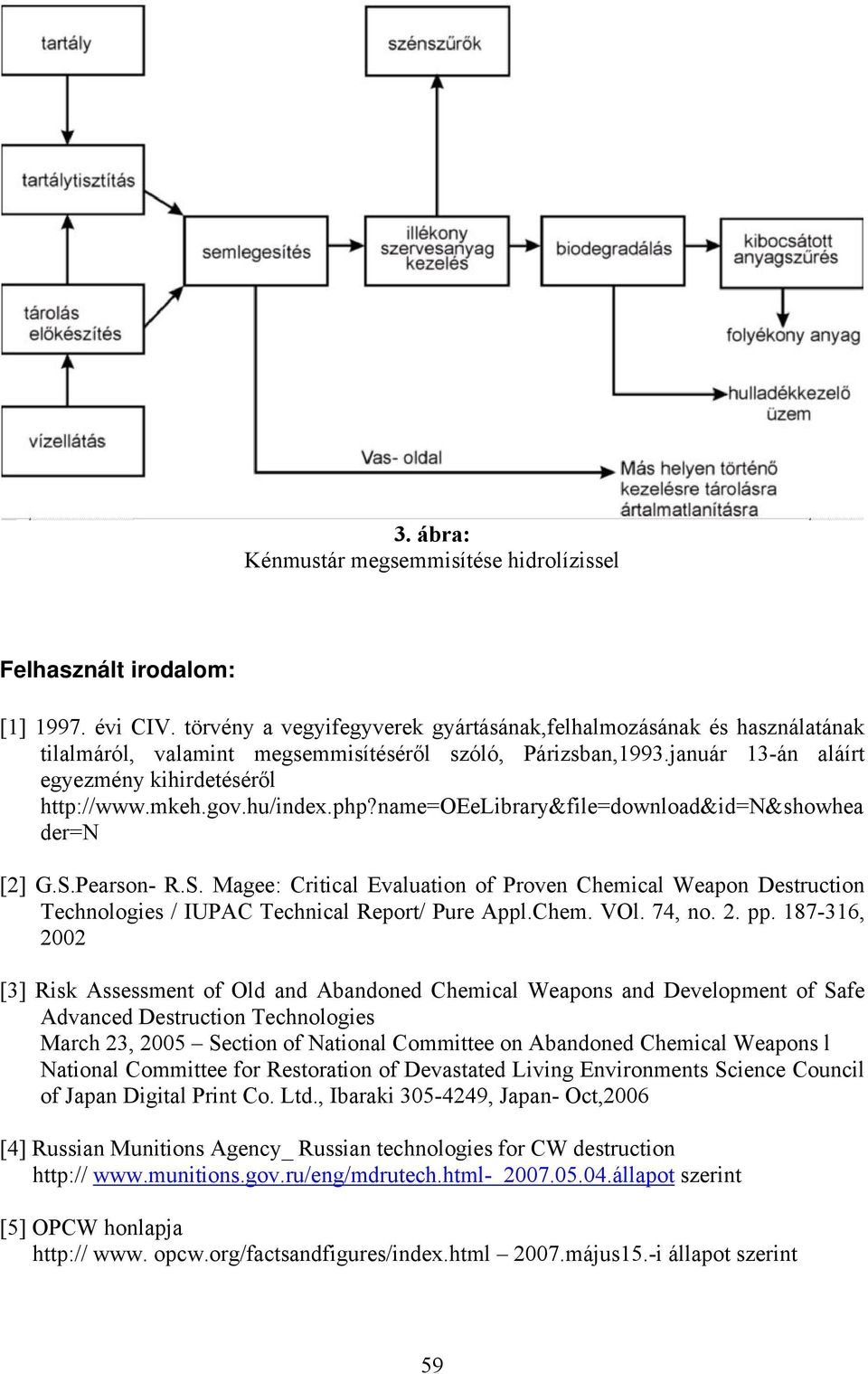 tartály

szénszűrők

tartálytisztítás

semlegesítés

illékony szervesanyag kezelés

biodegradálás

kibocsátott anyagszűrés

tárolás előkészítés

folyékony anyag

hulladékkezelő üzem

vízellátás

Vas- oldal

Más helyen történő kezelésre tárolásra ártalmatlanításra

3. ábra:
Kénmustár megsemmisítése hidrolízissel

Felhasznált irodalom:

[1] 1997. évi CIV. törvény a vegyifegyverek gyártásának,felhalmozásának és használatának tilalmáról, valamint megsemmisítéséről szóló, Párizsban,1993.január 13-án aláírt egyezmény kihirdetéséről http://www.mkeh.gov.hu/index.php?name=OEeLibrary&file=download&id=N&showheader=N

[2] G.S.Pearson- R.S. Magee: Critical Evaluation of Proven Chemical Weapon Destruction Technologies / IUPAC Technical Report/ Pure Appl.Chem. VOl. 74, no. 2. pp. 187-316, 2002

[3] Risk Assessment of Old and Abandoned Chemical Weapons and Development of Safe Advanced Destruction Technologies
March 23, 2005 – Section of National Committee on Abandoned Chemical Weapons l National Committee for Restoration of Devastated Living Environments Science Council of Japan Digital Print Co. Ltd., Ibaraki 305-4249, Japan- Oct,2006

[4] Russian Munitions Agency_ Russian technologies for CW destruction
http:// www.munitions.gov.ru/eng/mdrutech.html- 2007.05.04.állapot szerint

[5] OPCW honlapja
http:// www. opcw.org/factsandfigures/index.html – 2007.május15.-i állapot szerint

59